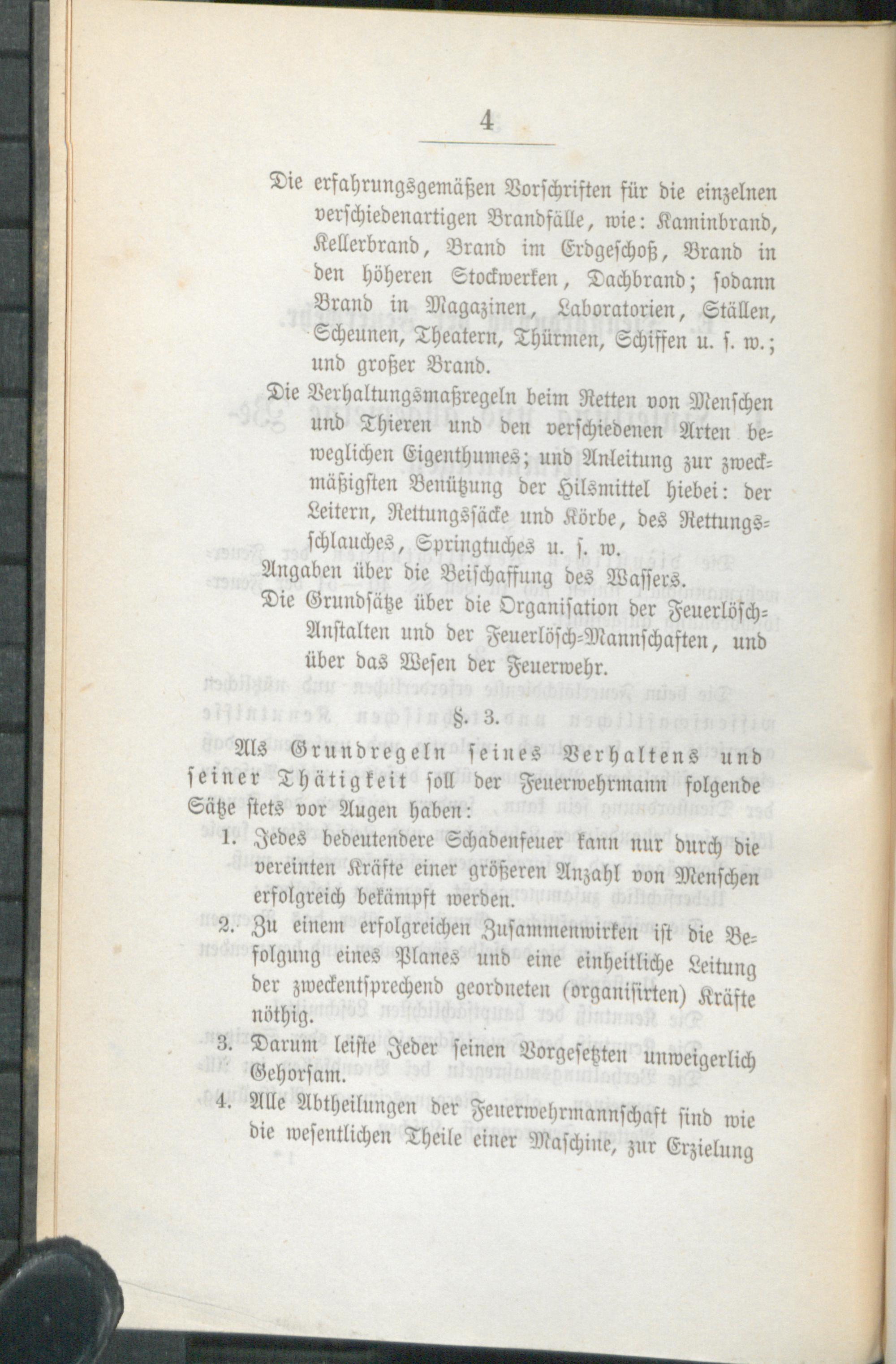 4

Die erfahrungsgemäßen Vorschriften für die einzelnen verschiedenartigen Brandfälle, wie: Kaminbrand, Kellerbrand, Brand im Erdgeschoß, Brand in den höheren Stockwerken, Dachbrand; sodann Brand in Magazinen, Laboratorien, Ställen, Scheunen, Theatern, Thürmen, Schiffen u. s. w.; und großer Brand.

Die Verhaltungsmaßregeln beim Retten von Menschen und Thieren und den verschiedenen Arten beweglichen Eigenthumes; und Anleitung zur zweckmäßigsten Benützung der Hilsmittel hiebei: der Leitern, Rettungssäcke und Körbe, des Rettungsschlauches, Springtuches u. s. w.

Angaben über die Beischaffung des Wassers.

Die Grundsätze über die Organisation der Feuerlösch-Anstalten und der Feuerlösch-Mannschaften, und über das Wesen der Feuerwehr.

§. 3.

Als Grundregeln seines Verhaltens und seiner Thätigkeit soll der Feuerwehrmann folgende Sätze stets vor Augen haben:

1. Jedes bedeutendere Schadenfeuer kann nur durch die vereinten Kräfte einer größeren Anzahl von Menschen erfolgreich bekämpft werden.

2. Zu einem erfolgreichen Zusammenwirken ist die Befolgung eines Planes und eine einheitliche Leitung der zweckentsprechend geordneten (organisirten) Kräfte nöthig.

3. Darum leiste Jeder seinen Vorgesetzten unweigerlich Gehorsam.

4. Alle Abtheilungen der Feuerwehrmannschaft sind wie die wesentlichen Theile einer Maschine, zur Erzielung